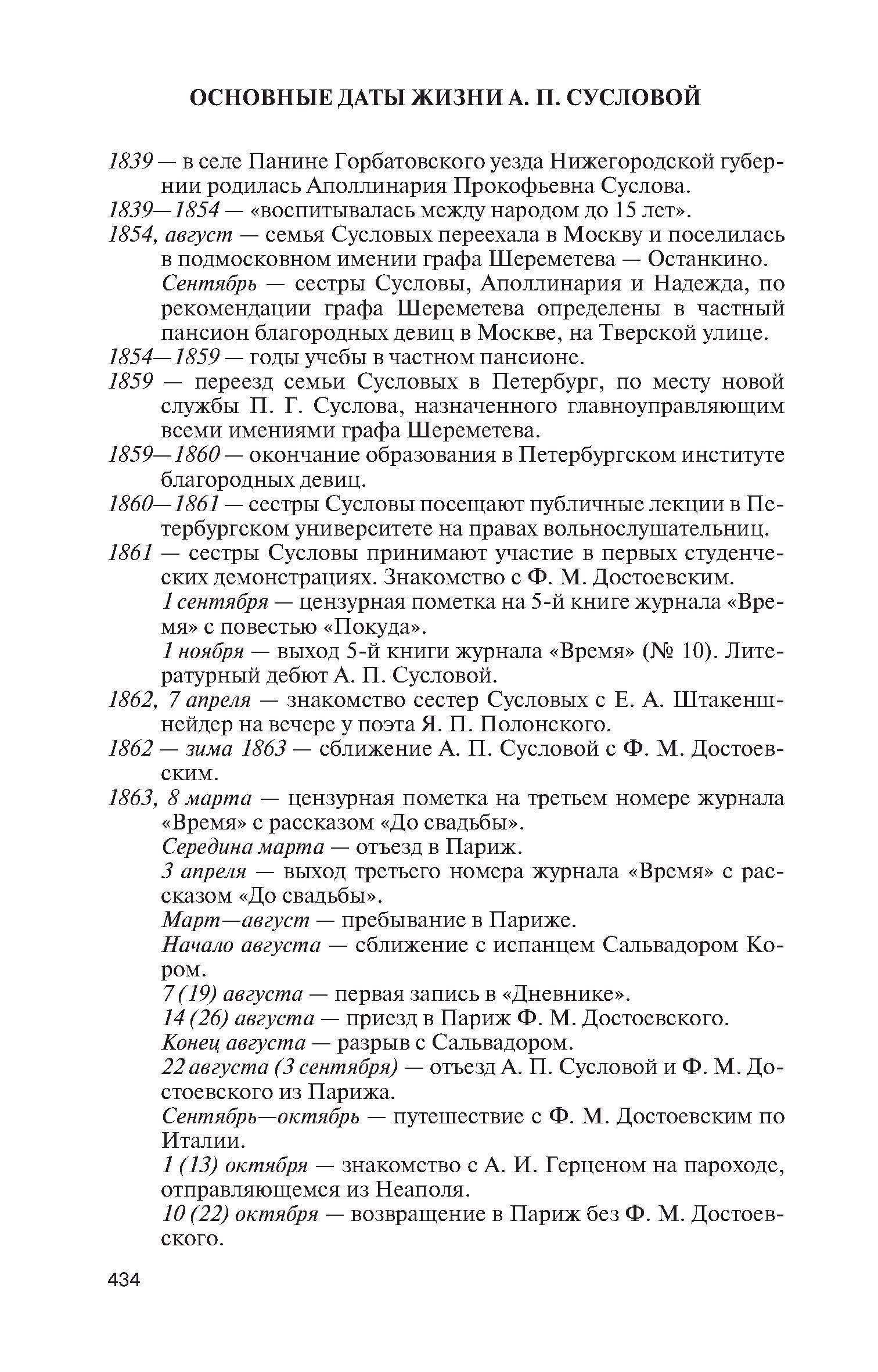 ОСНОВНЫЕ ДАТЫ ЖИЗНИ А. П. СУСЛОВОЙ

1839 — в селе Панине Горбатовского уезда Нижегородской губернии родилась Аполлинария Прокофьевна Суслова.

1839—1854 — «воспитывалась между народом до 15 лет».

1854, август — семья Сусловых переехала в Москву и поселилась в подмосковном имении графа Шереметева — Останкино.

Сентябрь — сестры Сусловы, Аполлинария и Надежда, по рекомендации графа Шереметева определены в частный пансион благородных девиц в Москве, на Тверской улице.

1854—1859 — годы учебы в частном пансионе.

1859 — переезд семьи Сусловых в Петербург, по месту новой службы П. Г. Суслова, назначенного главноуправляющим всеми имениями графа Шереметева.

1859—1860 — окончание образования в Петербургском институте благородных девиц.

1860—1861 — сестры Сусловы посещают публичные лекции в Петербургском университете на правах вольнослушательниц.

1861 — сестры Сусловы принимают участие в первых студенческих демонстрациях. Знакомство с Ф. М. Достоевским.

1 сентября — цензурная пометка на 5-й книге журнала «Время» с повестью «Покуда».

1 ноября — выход 5-й книги журнала «Время» (№ 10). Литературный дебют А. П. Сусловой.

1862, 7 апреля — знакомство сестер Сусловых с Е. А. Штакеншнейдер на вечере у поэта Я. П. Полонского.

1862 — зима 1863 — сближение А. П. Сусловой с Ф. М. Достоевским.

1863, 8 марта — цензурная пометка на третьем номере журнала «Время» с рассказом «До свадьбы».

Середина марта — отъезд в Париж.

3 апреля — выход третьего номера журнала «Время» с рассказом «До свадьбы».

Март—август — пребывание в Париже.

Начало августа — сближение с испанцем Сальвадором Кором.

7 (19) августа — первая запись в «Дневнике».

14 (26) августа — приезд в Париж Ф. М. Достоевского.

Конец августа — разрыв с Сальвадором.

22 августа (3 сентября) — отъезд А. П. Сусловой и Ф. М. Достоевского из Парижа.

Сентябрь—октябрь — путешествие с Ф. М. Достоевским по Италии.

1 (13) октября — знакомство с А. И. Герценом на пароходе, отправляющемся из Неаполя.

10 (22) октября — возвращение в Париж без Ф. М. Достоевского.

434